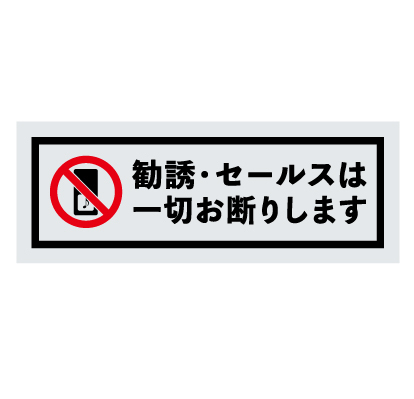 勧誘・セールスは
一切お断りします